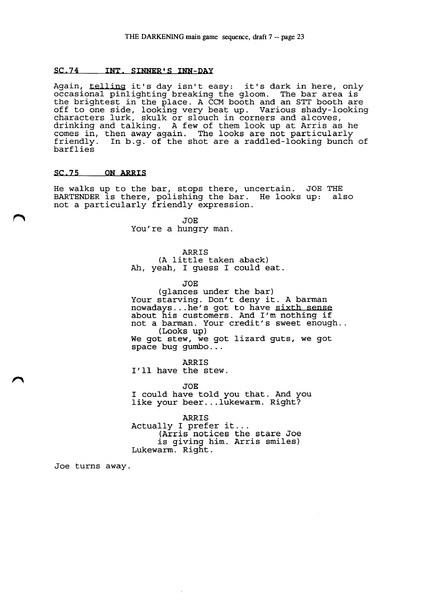 THE DARKENING main game sequence, draft 7 -- page 23

SC.74 INT. SINNER'S INN-DAY

Again, telling it's day isn't easy: it's dark in here, only occasional pinlighting breaking the gloom. The bar area is the brightest in the place. A CCM booth and an STT booth are off to one side, looking very beat up. Various shady-looking characters lurk, skulk or slouch in corners and alcoves, drinking and talking. A few of them look up at Arris as he comes in, then away again. The looks are not particularly friendly. In b.g. of the shot are a raddled-looking bunch of barflies

SC.75 ON ARRIS

He walks up to the bar, stops there, uncertain. JOE THE BARTENDER is there, polishing the bar. He looks up: also not a particularly friendly expression.

JOE
You're a hungry man.

ARRIS
(A little taken aback)
Ah, yeah, I guess I could eat.

JOE
(glances under the bar)
Your starving. Don't deny it. A barman nowadays...he's got to have sixth sense about his customers. And I'm nothing if not a barman. Your credit's sweet enough..
(Looks up)
We got stew, we got lizard guts, we got space bug gumbo...

ARRIS
I'll have the stew.

JOE
I could have told you that. And you like your beer...lukewarm. Right?

ARRIS
Actually I prefer it...
(Arris notices the stare Joe is giving him. Arris smiles)
Lukewarm. Right.

Joe turns away.